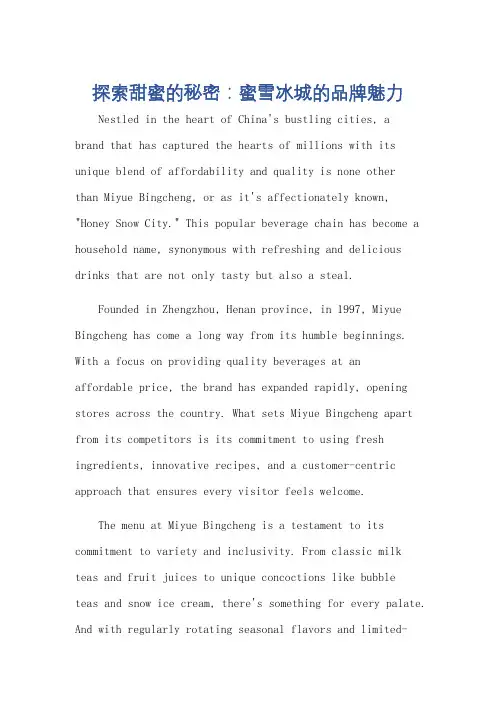 探索甜蜜的秘密：蜜雪冰城的品牌魅力

Nestled in the heart of China's bustling cities, a brand that has captured the hearts of millions with its unique blend of affordability and quality is none other than Miyue Bingcheng, or as it's affectionately known, "Honey Snow City." This popular beverage chain has become a household name, synonymous with refreshing and delicious drinks that are not only tasty but also a steal.

Founded in Zhengzhou, Henan province, in 1997, Miyue Bingcheng has come a long way from its humble beginnings. With a focus on providing quality beverages at an affordable price, the brand has expanded rapidly, opening stores across the country. What sets Miyue Bingcheng apart from its competitors is its commitment to using fresh ingredients, innovative recipes, and a customer-centric approach that ensures every visitor feels welcome.

The menu at Miyue Bingcheng is a testament to its commitment to variety and inclusivity. From classic milk teas and fruit juices to unique concoctions like bubble teas and snow ice cream, there's something for every palate. And with regularly rotating seasonal flavors and limited-